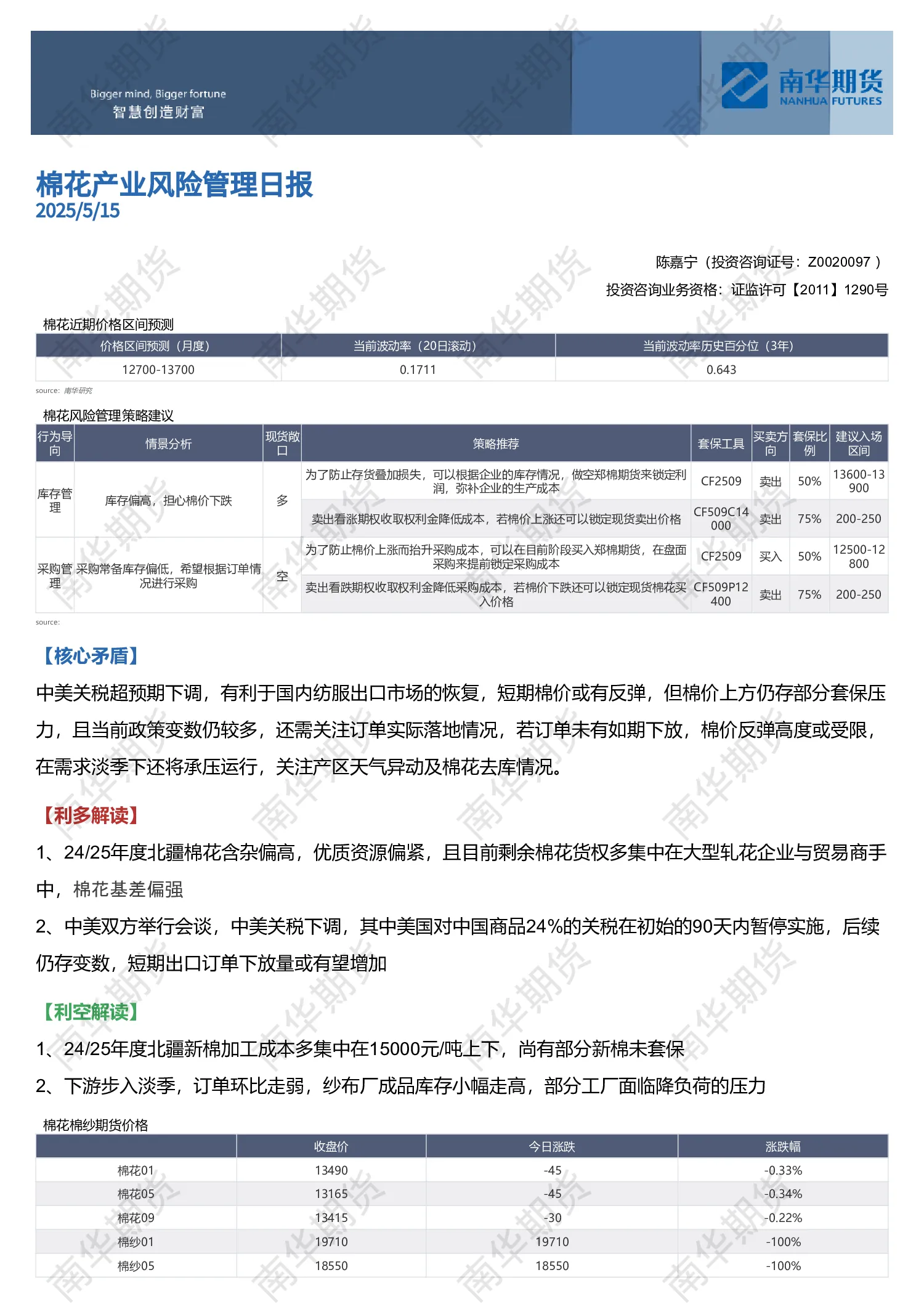 Bigger mind, Bigger fortune
智慧创造财富

南华期货
NANHUA FUTURES

棉花产业风险管理日报
2025/5/15

陈嘉宁（投资咨询证号：Z0020097）
投资咨询业务资格：证监许可【2011】1290号

棉花近期价格区间预测

| 价格区间预测（月度） | 当前波动率（20日滚动） | 当前波动率历史百分位（3年） |
|---|---|---|
| 12700-13700 | 0.1711 | 0.643 |

source: 南华研究

棉花风险管理策略建议

| 行为导向 | 情景分析 | 现货敞口 | 策略推荐 | 套保工具 | 买卖方向 | 套保比例 | 建议入场区间 |
|---|---|---|---|---|---|---|---|
| 库存管理 | 库存偏高，担心棉价下跌 | 多 | 为了防止存货叠加损失，可以根据企业的库存情况，做空郑棉期货来锁定利润，弥补企业的生产成本 | CF2509 | 卖出 | 50% | 13600-13900 |
|  |  |  | 卖出看涨期权收取权利金降低成本，若棉价上涨还可以锁定现货卖出价格 | CF509C14000 | 卖出 | 75% | 200-250 |
| 采购管理 | 采购常备库存偏低，希望根据订单情况进行采购 | 空 | 为了防止棉价上涨而抬升采购成本，可以在目前阶段买入郑棉期货，在盘面采购来提前锁定采购成本 | CF2509 | 买入 | 50% | 12500-12800 |
|  |  |  | 卖出看跌期权收取权利金降低采购成本，若棉价下跌还可以锁定现货棉花买入价格 | CF509P12400 | 卖出 | 75% | 200-250 |

source:

【核心矛盾】

中美关税超预期下调，有利于国内纺服出口市场的恢复，短期棉价或有反弹，但棉价上方仍存部分套保压力，且当前政策变数仍较多，还需关注订单实际落地情况，若订单未有如期下放，棉价反弹高度或受限，在需求淡季下还将承压运行，关注产区天气异动及棉花去库情况。

【利多解读】

1、24/25年度北疆棉花含杂偏高，优质资源偏紧，且目前剩余棉花货权多集中在大型轧花企业与贸易商手中，棉花基差偏强

2、中美双方举行会谈，中美关税下调，其中美国对中国商品24%的关税在初始的90天内暂停实施，后续仍存变数，短期出口订单下放量或有望增加

【利空解读】

1、24/25年度北疆新棉加工成本多集中在15000元/吨上下，尚有部分新棉未套保

2、下游步入淡季，订单环比走弱，纱布厂成品库存小幅走高，部分工厂面临降负荷的压力

棉花棉纱期货价格

|  | 收盘价 | 今日涨跌 | 涨跌幅 |
|---|---|---|---|
| 棉花01 | 13490 | -45 | -0.33% |
| 棉花05 | 13165 | -45 | -0.34% |
| 棉花09 | 13415 | -30 | -0.22% |
| 棉纱01 | 19710 | 19710 | -100% |
| 棉纱05 | 18550 | 18550 | -100% |

南华期货